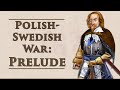 POLISH-SWEDISH WAR: PRELUDE